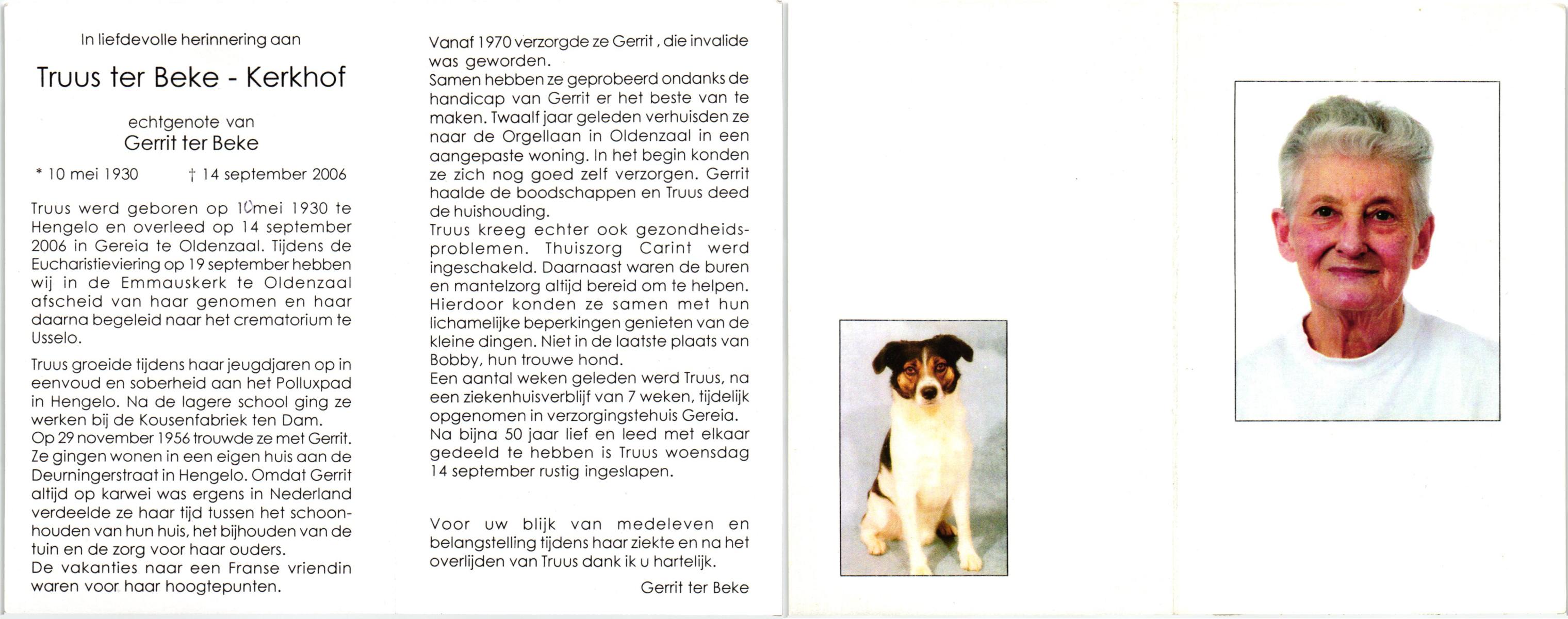 In liefdevolle herinnering aan

Truus ter Beke - Kerkhof

echtgenote van
Gerrit ter Beke

* 10 mei 1930 † 14 september 2006

Truus werd geboren op 10 mei 1930 te Hengelo en overleed op 14 september 2006 in Gereia te Oldenzaal. Tijdens de Eucharistieviering op 19 september hebben wij in de Emmauskerk te Oldenzaal afscheid van haar genomen en haar daarna begeleid naar het crematorium te Usselo.

Truus groeide tijdens haar jeugdjaren op in eenvoud en soberheid aan het Polluxpad in Hengelo. Na de lagere school ging ze werken bij de Kousenfabriek ten Dam.
Op 29 november 1956 trouwde ze met Gerrit. Ze gingen wonen in een eigen huis aan de Deurningerstraat in Hengelo. Omdat Gerrit altijd op karwei was ergens in Nederland verdeelde ze haar tijd tussen het schoonhouden van hun huis, het bijhouden van de tuin en de zorg voor haar ouders.
De vakanties naar een Franse vriendin waren voor haar hoogtepunten.

Vanaf 1970 verzorgde ze Gerrit, die invalide was geworden.
Samen hebben ze geprobeerd ondanks de handicap van Gerrit er het beste van te maken. Twaalf jaar geleden verhuisden ze naar de Orgellaan in Oldenzaal in een aangepaste woning. In het begin konden ze zich nog goed zelf verzorgen. Gerrit haalde de boodschappen en Truus deed de huishouding.
Truus kreeg echter ook gezondheidsproblemen. Thuiszorg Carint werd ingeschakeld. Daarnaast waren de buren en mantelzorg altijd bereid om te helpen. Hierdoor konden ze samen met hun lichamelijke beperkingen genieten van de kleine dingen. Niet in de laatste plaats van Bobby, hun trouwe hond.
Een aantal weken geleden werd Truus, na een ziekenhuisverblijf van 7 weken, tijdelijk opgenomen in verzorgingstehuis Gereia.
Na bijna 50 jaar lief en leed met elkaar gedeeld te hebben is Truus woensdag 14 september rustig ingeslapen.

Voor uw blijk van medeleven en belangstelling tijdens haar ziekte en na het overlijden van Truus dank ik u hartelijk.

Gerrit ter Beke